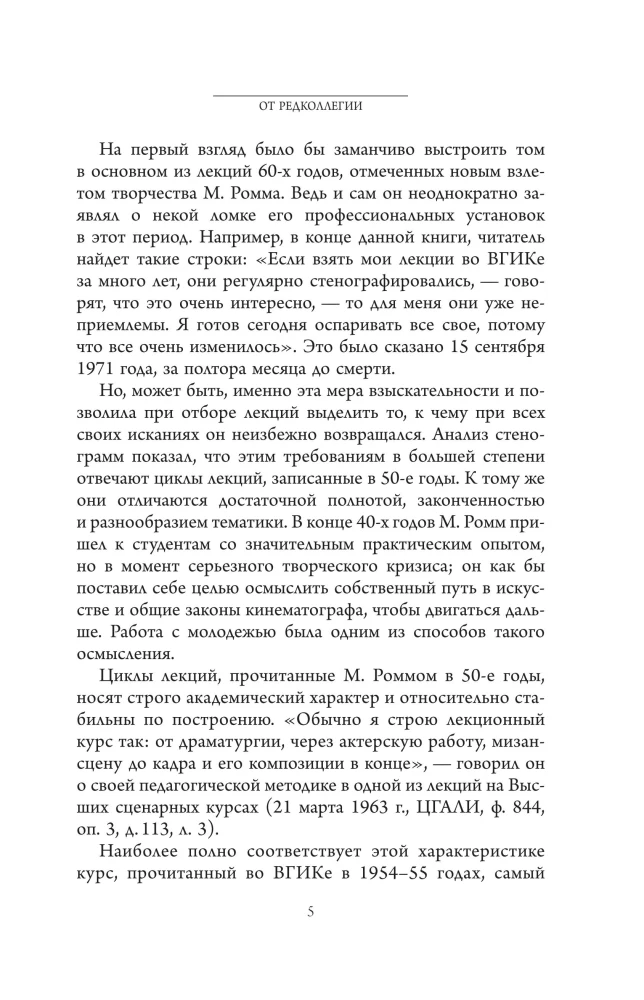 ОТ РЕДКОЛЛЕГИИ

На первый взгляд было бы заманчиво выстроить том в основном из лекций 60-х годов, отмеченных новым взлетом творчества М. Ромма. Ведь и сам он неоднократно заявлял о некой ломке его профессиональных установок в этот период. Например, в конце данной книги, читатель найдет такие строки: «Если взять мои лекции во ВГИКе за много лет, они регулярно стенографировались, — говорят, что это очень интересно, — то для меня они уже неприемлемы. Я готов сегодня оспаривать все свое, потому что все очень изменилось». Это было сказано 15 сентября 1971 года, за полтора месяца до смерти.

Но, может быть, именно эта мера взыскательности и позволила при отборе лекций выделить то, к чему при всех своих исканиях он неизбежно возвращался. Анализ стенограмм показал, что этим требованиям в большей степени отвечают циклы лекций, записанные в 50-е годы. К тому же они отличаются достаточной полнотой, законченностью и разнообразием тематики. В конце 40-х годов М. Ромм пришел к студентам со значительным практическим опытом, но в момент серьезного творческого кризиса; он как бы поставил себе целью осмыслить собственный путь в искусстве и общие законы кинематографа, чтобы двигаться дальше. Работа с молодежью была одним из способов такого осмысления.

Циклы лекций, прочитанные М. Роммом в 50-е годы, носят строго академический характер и относительно стабильны по построению. «Обычно я строю лекционный курс так: от драматургии, через актерскую работу, мизансцену до кадра и его композиции в конце», — говорил он о своей педагогической методике в одной из лекций на Высших сценарных курсах (21 марта 1963 г., ЦГАЛИ, ф. 844, оп. 3, д. 113, л. 3).

Наиболее полно соответствует этой характеристике курс, прочитанный во ВГИКе в 1954–55 годах, самый

5